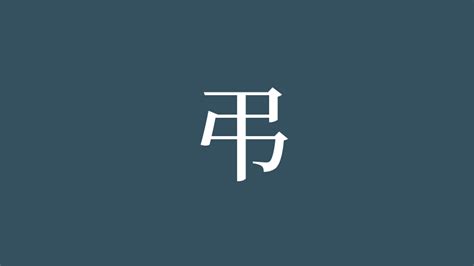 弔